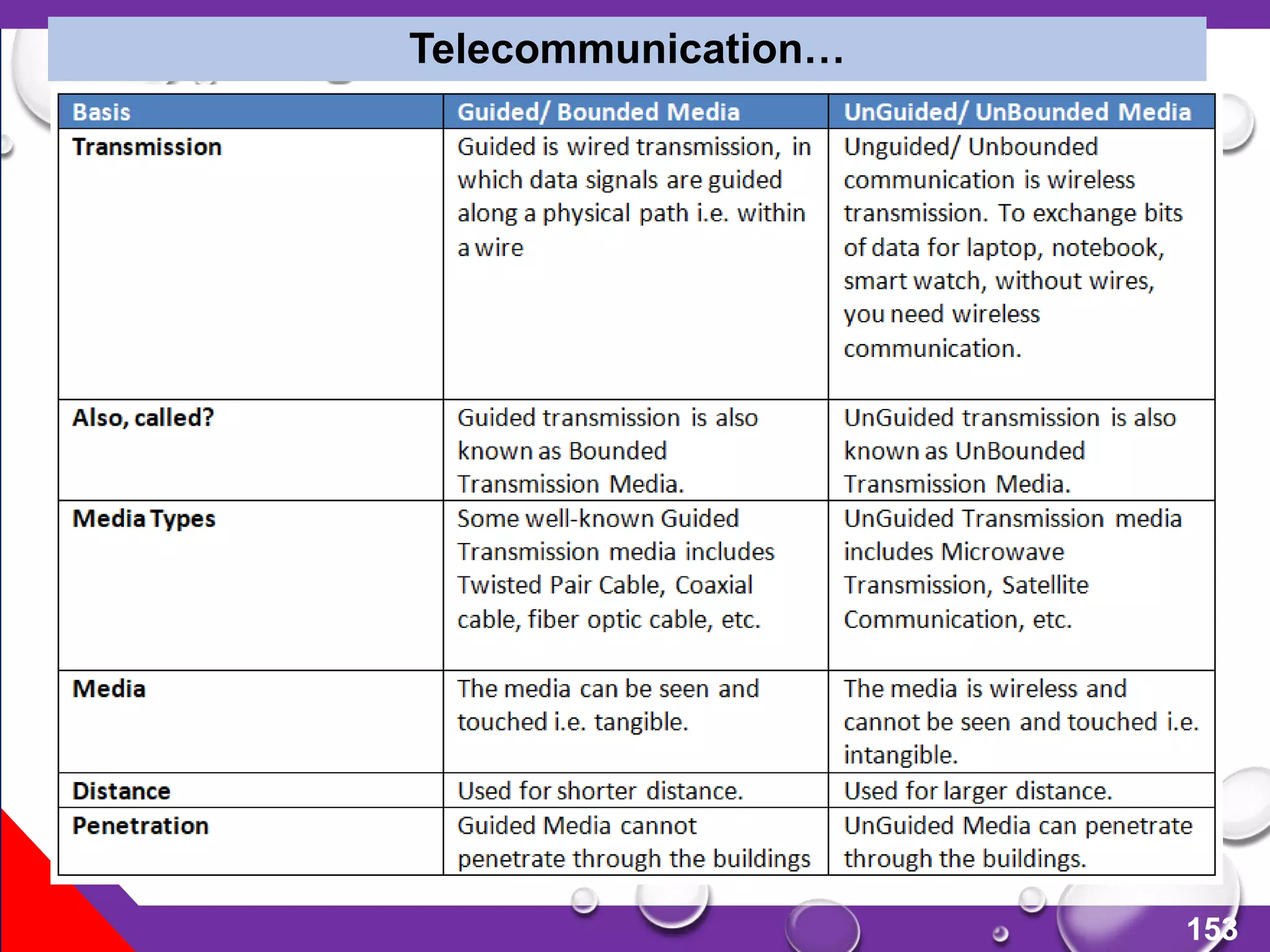 Telecommunication…

| Basis | Guided/ Bounded Media | UnGuided/ UnBounded Media |
|---|---|---|
| Transmission | Guided is wired transmission, in which data signals are guided along a physical path i.e. within a wire | Unguided/ Unbounded communication is wireless transmission. To exchange bits of data for laptop, notebook, smart watch, without wires, you need wireless communication. |
| Also, called? | Guided transmission is also known as Bounded Transmission Media. | UnGuided transmission is also known as UnBounded Transmission Media. |
| Media Types | Some well-known Guided Transmission media includes Twisted Pair Cable, Coaxial cable, fiber optic cable, etc. | UnGuided Transmission media includes Microwave Transmission, Satellite Communication, etc. |
| Media | The media can be seen and touched i.e. tangible. | The media is wireless and cannot be seen and touched i.e. intangible. |
| Distance | Used for shorter distance. | Used for larger distance. |
| Penetration | Guided Media cannot penetrate through the buildings | UnGuided Media can penetrate through the buildings. |

153